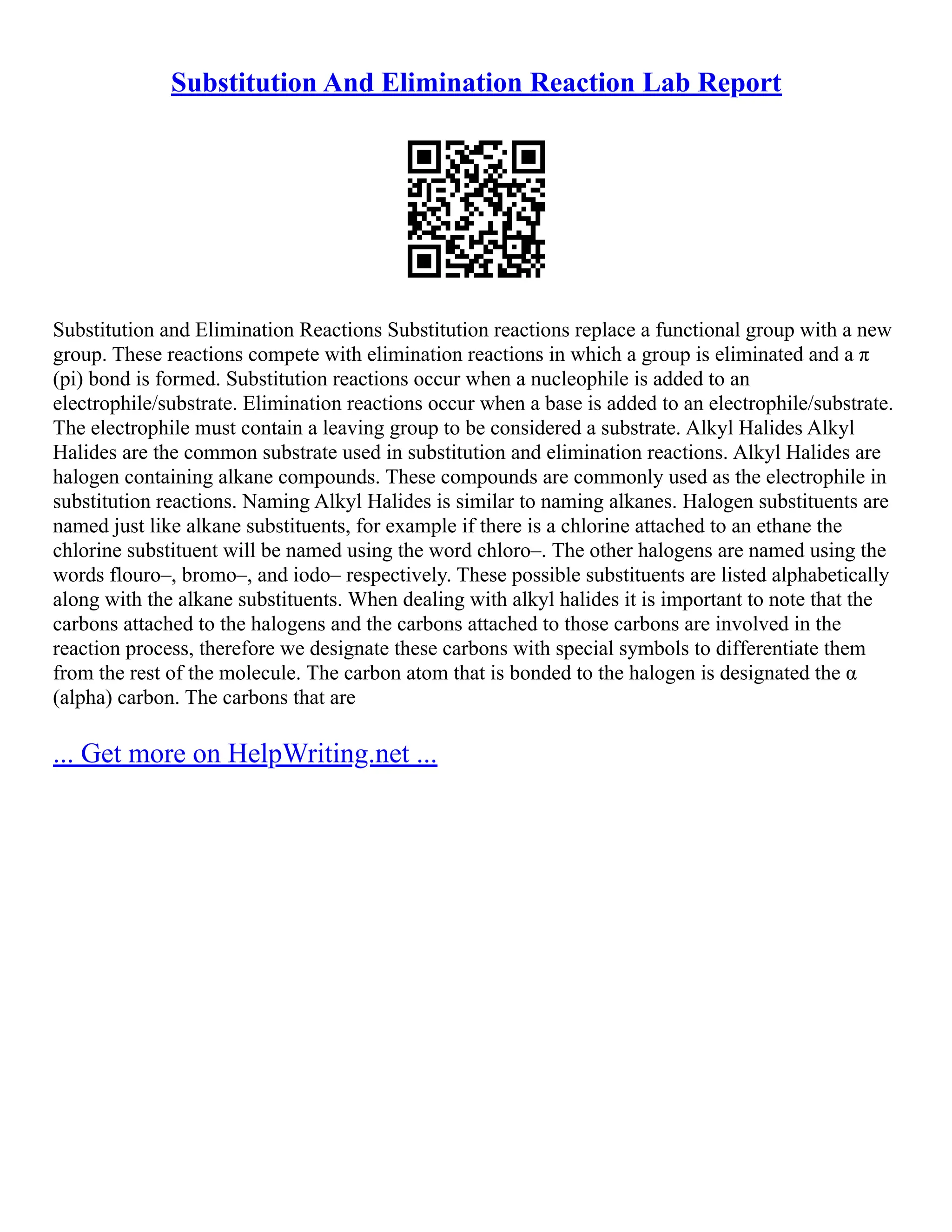 Substitution And Elimination Reaction Lab Report

Substitution and Elimination Reactions Substitution reactions replace a functional group with a new group. These reactions compete with elimination reactions in which a group is eliminated and a π (pi) bond is formed. Substitution reactions occur when a nucleophile is added to an electrophile/substrate. Elimination reactions occur when a base is added to an electrophile/substrate. The electrophile must contain a leaving group to be considered a substrate. Alkyl Halides Alkyl Halides are the common substrate used in substitution and elimination reactions. Alkyl Halides are halogen containing alkane compounds. These compounds are commonly used as the electrophile in substitution reactions. Naming Alkyl Halides is similar to naming alkanes. Halogen substituents are named just like alkane substituents, for example if there is a chlorine attached to an ethane the chlorine substituent will be named using the word chloro–. The other halogens are named using the words flouro–, bromo–, and iodo– respectively. These possible substituents are listed alphabetically along with the alkane substituents. When dealing with alkyl halides it is important to note that the carbons attached to the halogens and the carbons attached to those carbons are involved in the reaction process, therefore we designate these carbons with special symbols to differentiate them from the rest of the molecule. The carbon atom that is bonded to the halogen is designated the α (alpha) carbon. The carbons that are

... Get more on HelpWriting.net ...